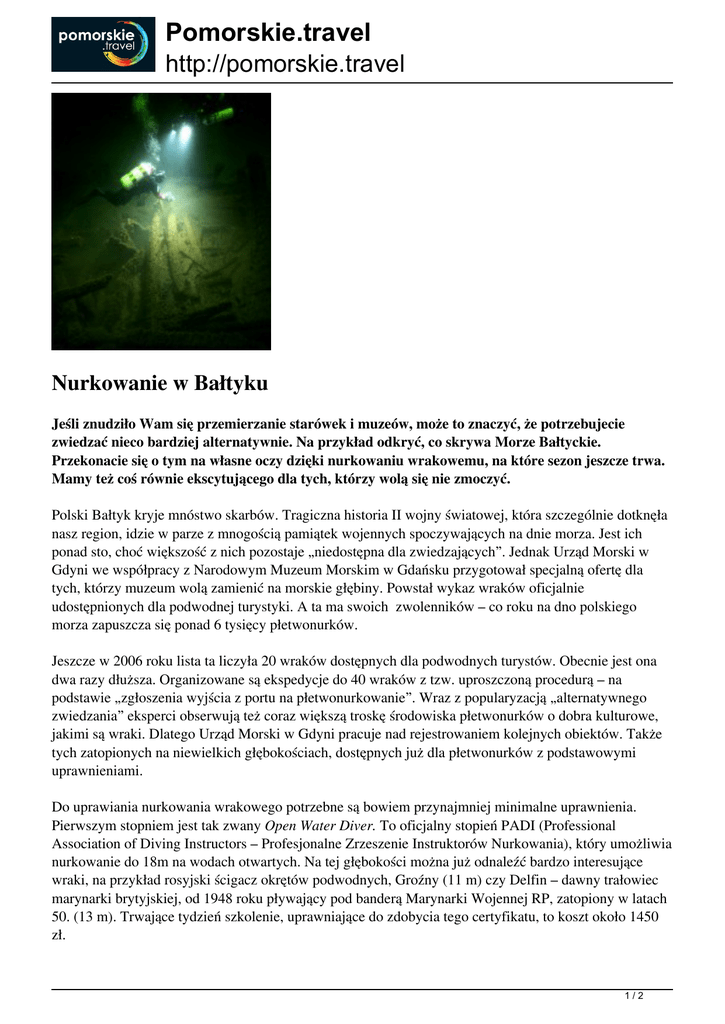 pomorskie .travel

Pomorskie.travel
http://pomorskie.travel

Nurkowanie w Bałtyku

Jeśli znudziło Wam się przemierzanie starówek i muzeów, może to znaczyć, że potrzebujecie zwiedzać nieco bardziej alternatywnie. Na przykład odkryć, co skrywa Morze Bałtyckie. Przekonacie się o tym na własne oczy dzięki nurkowaniu wrakowemu, na które sezon jeszcze trwa. Mamy też coś równie ekscytującego dla tych, którzy wolą się nie zmoczyć.

Polski Bałtyk kryje mnóstwo skarbów. Tragiczna historia II wojny światowej, która szczególnie dotknęła nasz region, idzie w parze z mnogością pamiątek wojennych spoczywających na dnie morza. Jest ich ponad sto, choć większość z nich pozostaje „niedostępna dla zwiedzających”. Jednak Urząd Morski w Gdyni we współpracy z Narodowym Muzeum Morskim w Gdańsku przygotował specjalną ofertę dla tych, którzy muzeum wolą zamienić na morskie głębiny. Powstał wykaz wraków oficjalnie udostępnionych dla podwodnej turystyki. A ta ma swoich zwolenników – co roku na dno polskiego morza zapuszcza się ponad 6 tysięcy płetwonurków.

Jeszcze w 2006 roku lista ta liczyła 20 wraków dostępnych dla podwodnych turystów. Obecnie jest ona dwa razy dłuższa. Organizowane są ekspedycje do 40 wraków z tzw. uproszczoną procedurą – na podstawie „zgłoszenia wyjścia z portu na płetwonurkowanie”. Wraz z popularyzacją „alternatywnego zwiedzania” eksperci obserwują też coraz większą troskę środowiska płetwonurków o dobra kulturowe, jakimi są wraki. Dlatego Urząd Morski w Gdyni pracuje nad rejestrowaniem kolejnych obiektów. Także tych zatopionych na niewielkich głębokościach, dostępnych już dla płetwonurków z podstawowymi uprawnieniami.

Do uprawiania nurkowania wrakowego potrzebne są bowiem przynajmniej minimalne uprawnienia. Pierwszym stopniem jest tak zwany Open Water Diver. To oficjalny stopień PADI (Professional Association of Diving Instructors – Profesjonalne Zrzeszenie Instruktorów Nurkowania), który umożliwia nurkowanie do 18m na wodach otwartych. Na tej głębokości można już odnaleźć bardzo interesujące wraki, na przykład rosyjski ścigacz okrętów podwodnych, Groźny (11 m) czy Delfin – dawny trałowiec marynarki brytyjskiej, od 1948 roku pływający pod banderą Marynarki Wojennej RP, zatopiony w latach 50. (13 m). Trwające tydzień szkolenie, uprawniające do zdobycia tego certyfikatu, to koszt około 1450 zł.

1 / 2